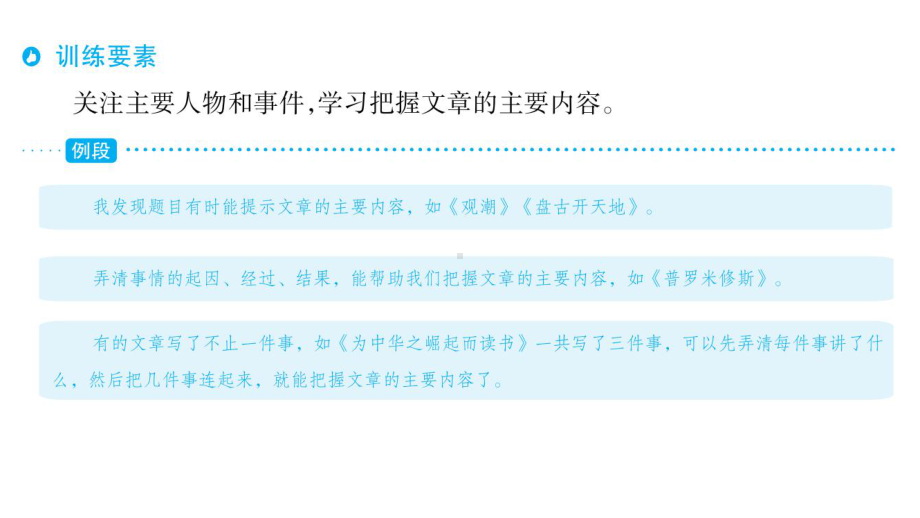 训练要素

关注主要人物和事件,学习把握文章的主要内容。

例段

我发现题目有时能提示文章的主要内容，如《观潮》《盘古开天地》。

弄清事情的起因、经过、结果，能帮助我们把握文章的主要内容，如《普罗米修斯》。

有的文章写了不止一件事，如《为中华之崛起而读书》一共写了三件事，可以先弄清每件事讲了什么，然后把几件事连起来，就能把握文章的主要内容了。